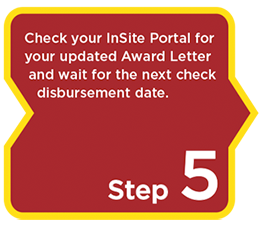 Check your InSite Portal for your updated Award Letter and wait for the next check disbursement date.

Step 5